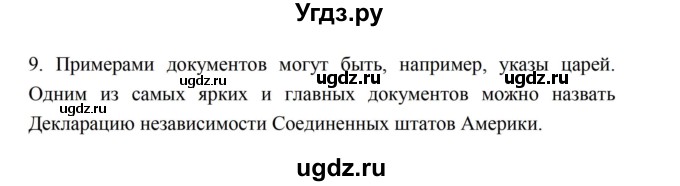 Угдз.ру

9. Примерами документов могут быть, например, указы царей. Одним из самых ярких и главных документов можно назвать Декларацию независимости Соединенных штатов Америки.

ugdz.ru ugdz.ru ugdz.ru
ugdz.ru

ugdz.ru